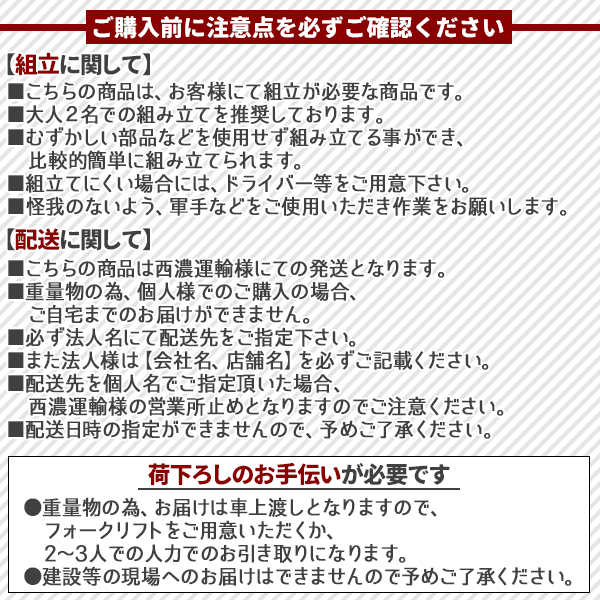 ご購入前に注意点を必ずご確認ください

【組立に関して】
■こちらの商品は、お客様にて組立が必要な商品です。
■大人２名での組み立てを推奨しております。
■むずかしい部品などを使用せず組み立てる事ができ、比較的簡単に組み立てられます。
■組立てにくい場合には、ドライバー等をご用意下さい。
■怪我のないよう、軍手などをご使用いただき作業をお願いします。

【配送に関して】
■こちらの商品は西濃運輸様にての発送となります。
■重量物の為、個人様でのご購入の場合、ご自宅までのお届けができません。
■必ず法人名にて配送先をご指定下さい。
■また法人様は【会社名、店舗名】を必ずご記載ください。
■配送先を個人名でご指定頂いた場合、西濃運輸様の営業所止めとなりますのでご注意ください。
■配送日時の指定ができませんので、予めご了承ください。

荷下ろしのお手伝いが必要です
●重量物の為、お届けは車上渡しとなりますので、フォークリフトをご用意いただくか、2～3人での人力でのお引き取りになります。
●建設等の現場へのお届けはできませんので予めご了承ください。